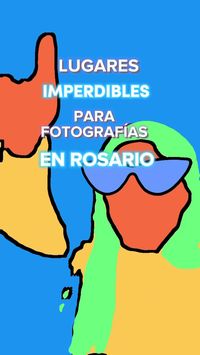 LUGARES
IMPERDIBLES
PARA
FOTOGRAFÍAS
EN ROSARIO